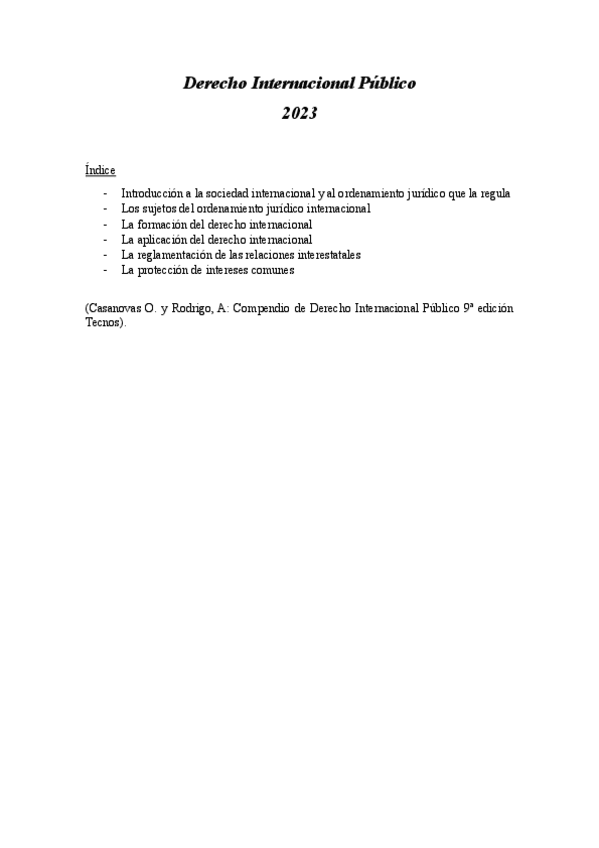 Derecho Internacional Público

2023

Índice

- Introducción a la sociedad internacional y al ordenamiento jurídico que la regula
- Los sujetos del ordenamiento jurídico internacional
- La formación del derecho internacional
- La aplicación del derecho internacional
- La reglamentación de las relaciones interestatales
- La protección de intereses comunes

(Casanovas O. y Rodrigo, A: Compendio de Derecho Internacional Público 9ª edición Tecnos).